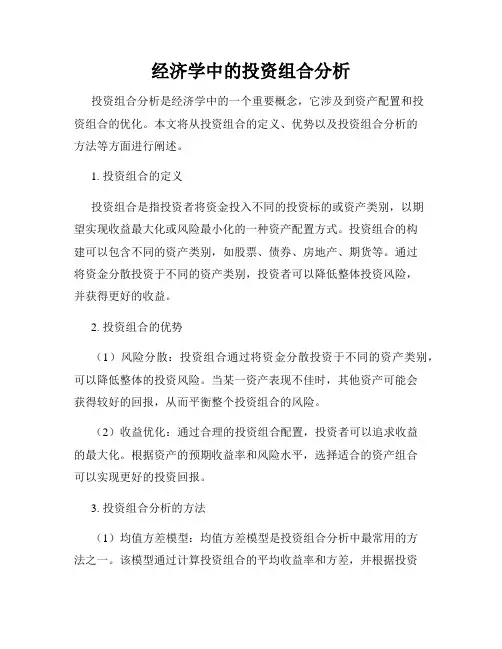 经济学中的投资组合分析

投资组合分析是经济学中的一个重要概念，它涉及到资产配置和投资组合的优化。本文将从投资组合的定义、优势以及投资组合分析的方法等方面进行阐述。

1. 投资组合的定义

投资组合是指投资者将资金投入不同的投资标的或资产类别，以期望实现收益最大化或风险最小化的一种资产配置方式。投资组合的构建可以包含不同的资产类别，如股票、债券、房地产、期货等。通过将资金分散投资于不同的资产类别，投资者可以降低整体投资风险，并获得更好的收益。

2. 投资组合的优势

（1）风险分散：投资组合通过将资金分散投资于不同的资产类别，可以降低整体的投资风险。当某一资产表现不佳时，其他资产可能会获得较好的回报，从而平衡整个投资组合的风险。

（2）收益优化：通过合理的投资组合配置，投资者可以追求收益的最大化。根据资产的预期收益率和风险水平，选择适合的资产组合可以实现更好的投资回报。

3. 投资组合分析的方法

（1）均值方差模型：均值方差模型是投资组合分析中最常用的方法之一。该模型通过计算投资组合的平均收益率和方差，并根据投资